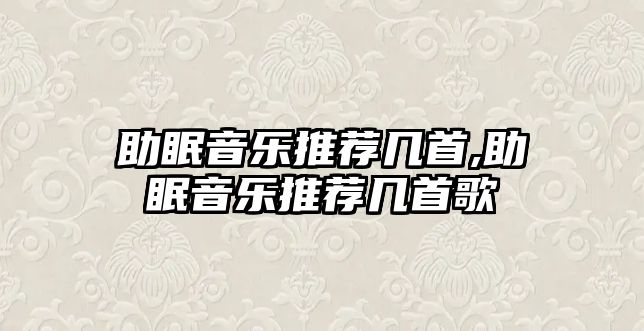 助眠音乐推荐几首,助眠音乐推荐几首歌